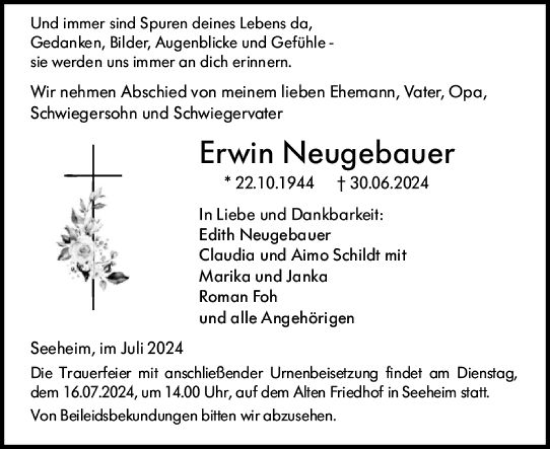 Und immer sind Spuren deines Lebens da,
Gedanken, Bilder, Augenblicke und Gefühle -
sie werden uns immer an dich erinnern.

Wir nehmen Abschied von meinem lieben Ehemann, Vater, Opa, Schwiegersohn und Schwiegervater

Erwin Neugebauer

* 22.10.1944 † 30.06.2024

In Liebe und Dankbarkeit:
Edith Neugebauer
Claudia und Aimo Schildt mit
Marika und Janka
Roman Foh
und alle Angehörigen

Seeheim, im Juli 2024

Die Trauerfeier mit anschließender Urnenbeisetzung findet am Dienstag, dem 16.07.2024, um 14.00 Uhr, auf dem Alten Friedhof in Seeheim statt.

Von Beileidsbekundungen bitten wir abzusehen.